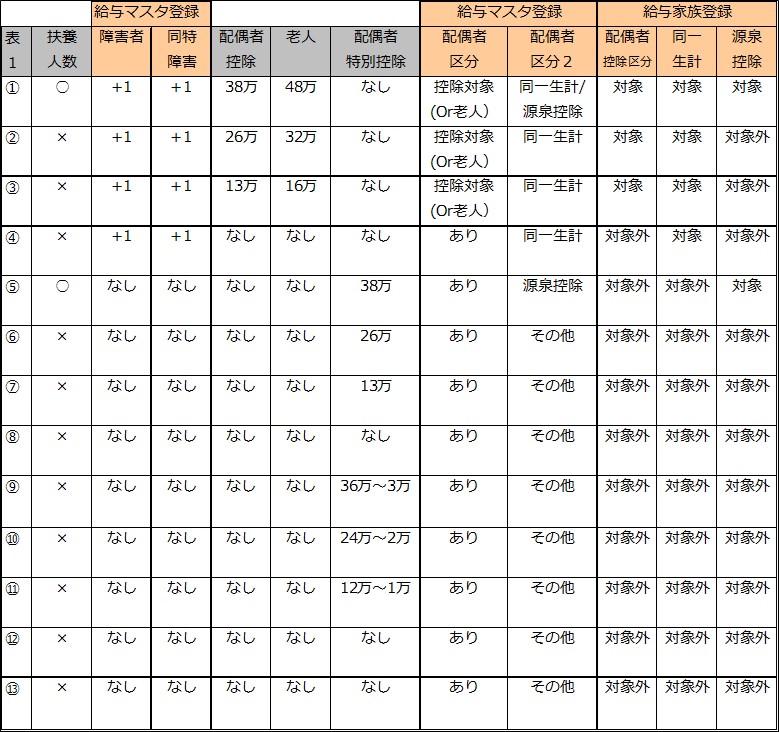 |  |  | 給与マスタ登録 |  |  |  |  | 給与マスタ登録 |  | 給与家族登録 |  |  |
|---|---|---|---|---|---|---|---|---|---|---|---|
| 表1 | 扶養人数 | 障害者 | 同特障害 | 配偶者控除 | 老人 | 配偶者特別控除 | 配偶者区分 | 配偶者区分２ | 配偶者控除区分 | 同一生計 | 源泉控除 |
| ① | ○ | +1 | +1 | 38万 | 48万 | なし | 控除対象(Or老人) | 同一生計/源泉控除 | 対象 | 対象 | 対象 |
| ② | × | +1 | +1 | 26万 | 32万 | なし | 控除対象(Or老人) | 同一生計 | 対象 | 対象 | 対象外 |
| ③ | × | +1 | +1 | 13万 | 16万 | なし | 控除対象(Or老人) | 同一生計 | 対象 | 対象 | 対象外 |
| ④ | × | +1 | +1 | なし | なし | なし | あり | 同一生計 | 対象外 | 対象 | 対象外 |
| ⑤ | ○ | なし | なし | なし | なし | 38万 | あり | 源泉控除 | 対象外 | 対象外 | 対象 |
| ⑥ | × | なし | なし | なし | なし | 26万 | あり | その他 | 対象外 | 対象外 | 対象外 |
| ⑦ | × | なし | なし | なし | なし | 13万 | あり | その他 | 対象外 | 対象外 | 対象外 |
| ⑧ | × | なし | なし | なし | なし | なし | あり | その他 | 対象外 | 対象外 | 対象外 |
| ⑨ | × | なし | なし | なし | なし | 36万～3万 | あり | その他 | 対象外 | 対象外 | 対象外 |
| ⑩ | × | なし | なし | なし | なし | 24万～2万 | あり | その他 | 対象外 | 対象外 | 対象外 |
| ⑪ | × | なし | なし | なし | なし | 12万～1万 | あり | その他 | 対象外 | 対象外 | 対象外 |
| ⑫ | × | なし | なし | なし | なし | なし | あり | その他 | 対象外 | 対象外 | 対象外 |
| ⑬ | × | なし | なし | なし | なし | なし | あり | その他 | 対象外 | 対象外 | 対象外 |